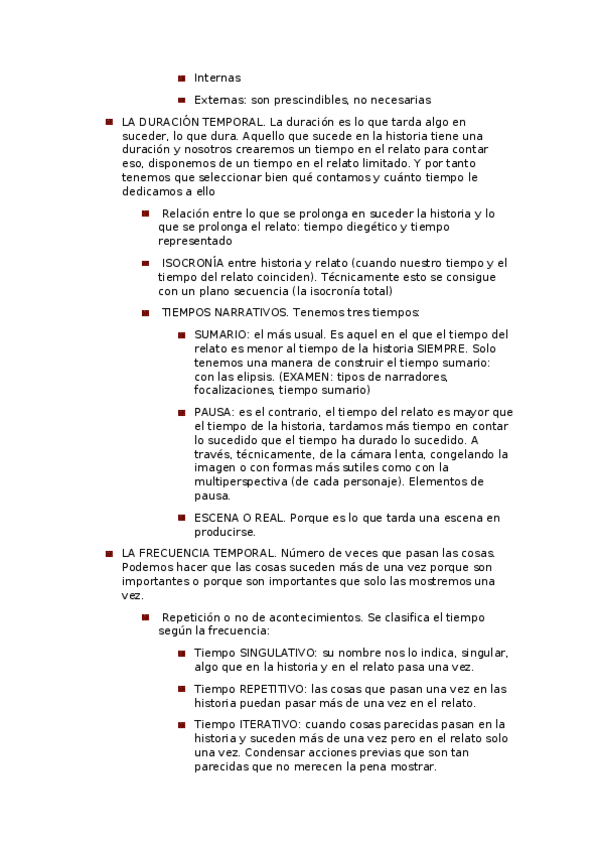 Internas

Externas: son prescindibles, no necesarias

LA DURACIÓN TEMPORAL. La duración es lo que tarda algo en suceder, lo que dura. Aquello que sucede en la historia tiene una duración y nosotros crearemos un tiempo en el relato para contar eso, disponemos de un tiempo en el relato limitado. Y por tanto tenemos que seleccionar bien qué contamos y cuánto tiempo le dedicamos a ello

Relación entre lo que se prolonga en suceder la historia y lo que se prolonga el relato: tiempo diegético y tiempo representado

ISOCRONÍA entre historia y relato (cuando nuestro tiempo y el tiempo del relato coinciden). Técnicamente esto se consigue con un plano secuencia (la isocronía total)

TIEMPOS NARRATIVOS. Tenemos tres tiempos:

SUMARIO: el más usual. Es aquel en el que el tiempo del relato es menor al tiempo de la historia SIEMPRE. Solo tenemos una manera de construir el tiempo sumario: con las elipsis. (EXAMEN: tipos de narradores, focalizaciones, tiempo sumario)

PAUSA: es el contrario, el tiempo del relato es mayor que el tiempo de la historia, tardamos más tiempo en contar lo sucedido que el tiempo ha durado lo sucedido. A través, técnicamente, de la cámara lenta, congelando la imagen o con formas más sutiles como con la multiperspectiva (de cada personaje). Elementos de pausa.

ESCENA O REAL. Porque es lo que tarda una escena en producirse.

LA FRECUENCIA TEMPORAL. Número de veces que pasan las cosas. Podemos hacer que las cosas suceden más de una vez porque son importantes o porque son importantes que solo las mostremos una vez.

Repetición o no de acontecimientos. Se clasifica el tiempo según la frecuencia:

Tiempo SINGULATIVO: su nombre nos lo indica, singular, algo que en la historia y en el relato pasa una vez.

Tiempo REPETITIVO: las cosas que pasan una vez en las historia puedan pasar más de una vez en el relato.

Tiempo ITERATIVO: cuando cosas parecidas pasan en la historia y suceden más de una vez pero en el relato solo una vez. Condensar acciones previas que son tan parecidas que no merecen la pena mostrar.